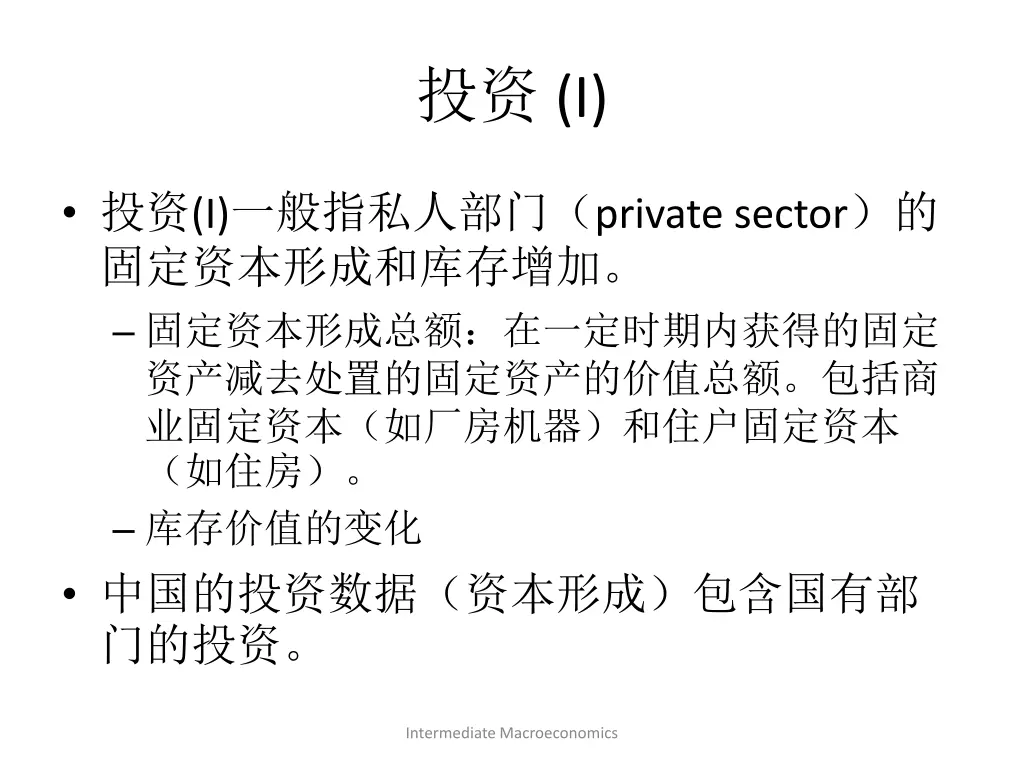 投资 (I)

• 投资(I)一般指私人部门（private sector）的固定资本形成和库存增加。

– 固定资本形成总额：在一定时期内获得的固定资产减去处置的固定资产的价值总额。包括商业固定资本（如厂房机器）和住户固定资本（如住房）。

– 库存价值的变化

• 中国的投资数据（资本形成）包含国有部门的投资。

Intermediate Macroeconomics